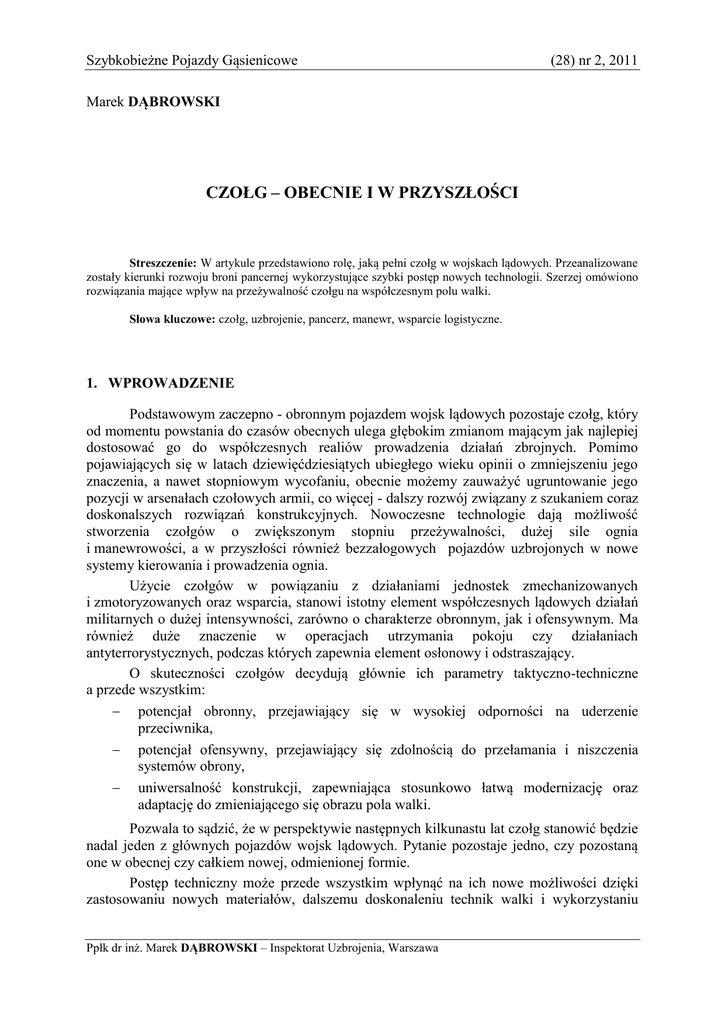 Szybkobieżne Pojazdy Gąsienicowe (28) nr 2, 2011

Marek DĄBROWSKI

CZOŁG – OBECNIE I W PRZYSZŁOŚCI

Streszczenie: W artykule przedstawiono rolę, jaką pełni czołg w wojskach lądowych. Przeanalizowane zostały kierunki rozwoju broni pancernej wykorzystujące szybki postęp nowych technologii. Szerzej omówiono rozwiązania mające wpływ na przeżywalność czołgu na współczesnym polu walki.

Słowa kluczowe: czołg, uzbrojenie, pancerz, manewr, wsparcie logistyczne.

1. WPROWADZENIE

Podstawowym zaczepno - obronnym pojazdem wojsk lądowych pozostaje czołg, który od momentu powstania do czasów obecnych ulega głębokim zmianom mającym jak najlepiej dostosować go do współczesnych realiów prowadzenia działań zbrojnych. Pomimo pojawiających się w latach dziewięćdziesiątych ubiegłego wieku opinii o zmniejszeniu jego znaczenia, a nawet stopniowym wycofaniu, obecnie możemy zauważyć ugruntowanie jego pozycji w arsenałach czołowych armii, co więcej - dalszy rozwój związany z szukaniem coraz doskonalszych rozwiązań konstrukcyjnych. Nowoczesne technologie dają możliwość stworzenia czołgów o zwiększonym stopniu przeżywalności, dużej sile ognia i manewrowości, a w przyszłości również bezzałogowych pojazdów uzbrojonych w nowe systemy kierowania i prowadzenia ognia.

Użycie czołgów w powiązaniu z działaniami jednostek zmechanizowanych i zmotoryzowanych oraz wsparcia, stanowi istotny element współczesnych lądowych działań militarnych o dużej intensywności, zarówno o charakterze obronnym, jak i ofensywnym. Ma również duże znaczenie w operacjach utrzymania pokoju czy działaniach antyterrorystycznych, podczas których zapewnia element osłonowy i odstraszający.

O skuteczności czołgów decydują głównie ich parametry taktyczno-techniczne a przede wszystkim:
– potencjał obronny, przejawiający się w wysokiej odporności na uderzenie przeciwnika,
– potencjał ofensywny, przejawiający się zdolnością do przełamania i niszczenia systemów obrony,
– uniwersalność konstrukcji, zapewniająca stosunkowo łatwą modernizację oraz adaptację do zmieniającego się obrazu pola walki.

Pozwala to sądzić, że w perspektywie następnych kilkunastu lat czołg stanowić będzie nadal jeden z głównych pojazdów wojsk lądowych. Pytanie pozostaje jedno, czy pozostaną one w obecnej czy całkiem nowej, odmienionej formie.

Postęp techniczny może przede wszystkim wpłynąć na ich nowe możliwości dzięki zastosowaniu nowych materiałów, dalszemu doskonaleniu technik walki i wykorzystaniu

Ppłk dr inż. Marek DĄBROWSKI – Inspektorat Uzbrojenia, Warszawa